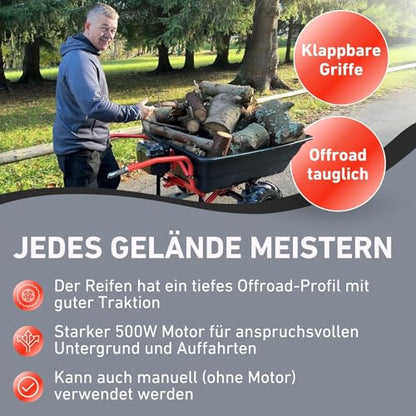 Klappbare Griffe

Offroad tauglich

JEDES GELÄNDE MEISTERN

Der Reifen hat ein tiefes Offroad-Profil mit guter Traktion

Starker 500W Motor für anspruchsvollen Untergrund und Auffahrten

Kann auch manuell (ohne Motor) verwendet werden